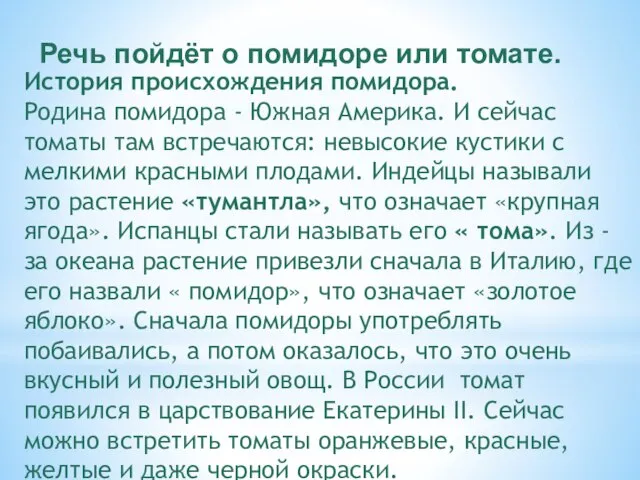 Речь пойдёт о помидоре или томате.

История происхождения помидора.

Родина помидора - Южная Америка. И сейчас томаты там встречаются: невысокие кустики с мелкими красными плодами. Индейцы называли это растение «тумантла», что означает «крупная ягода». Испанцы стали называть его « тома». Из - за океана растение привезли сначала в Италию, где его назвали « помидор», что означает «золотое яблоко». Сначала помидоры употреблять побаивались, а потом оказалось, что это очень вкусный и полезный овощ. В России томат появился в царствование Екатерины II. Сейчас можно встретить томаты оранжевые, красные, желтые и даже черной окраски.